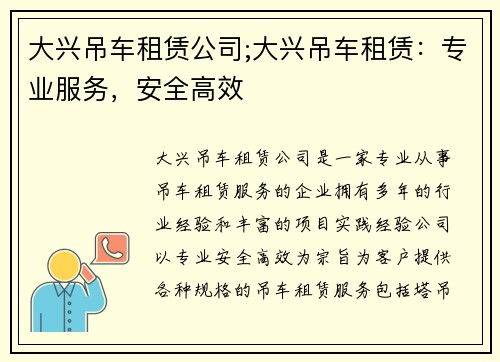 大兴吊车租赁公司;大兴吊车租赁：专业服务，安全高效

大兴吊车租赁公司是一家专业从事吊车租赁服务的企业拥有多年的行业经验和丰富的项目实践经验公司以专业安全高效为宗旨为客户提供各种规格的吊车租赁服务包括塔吊